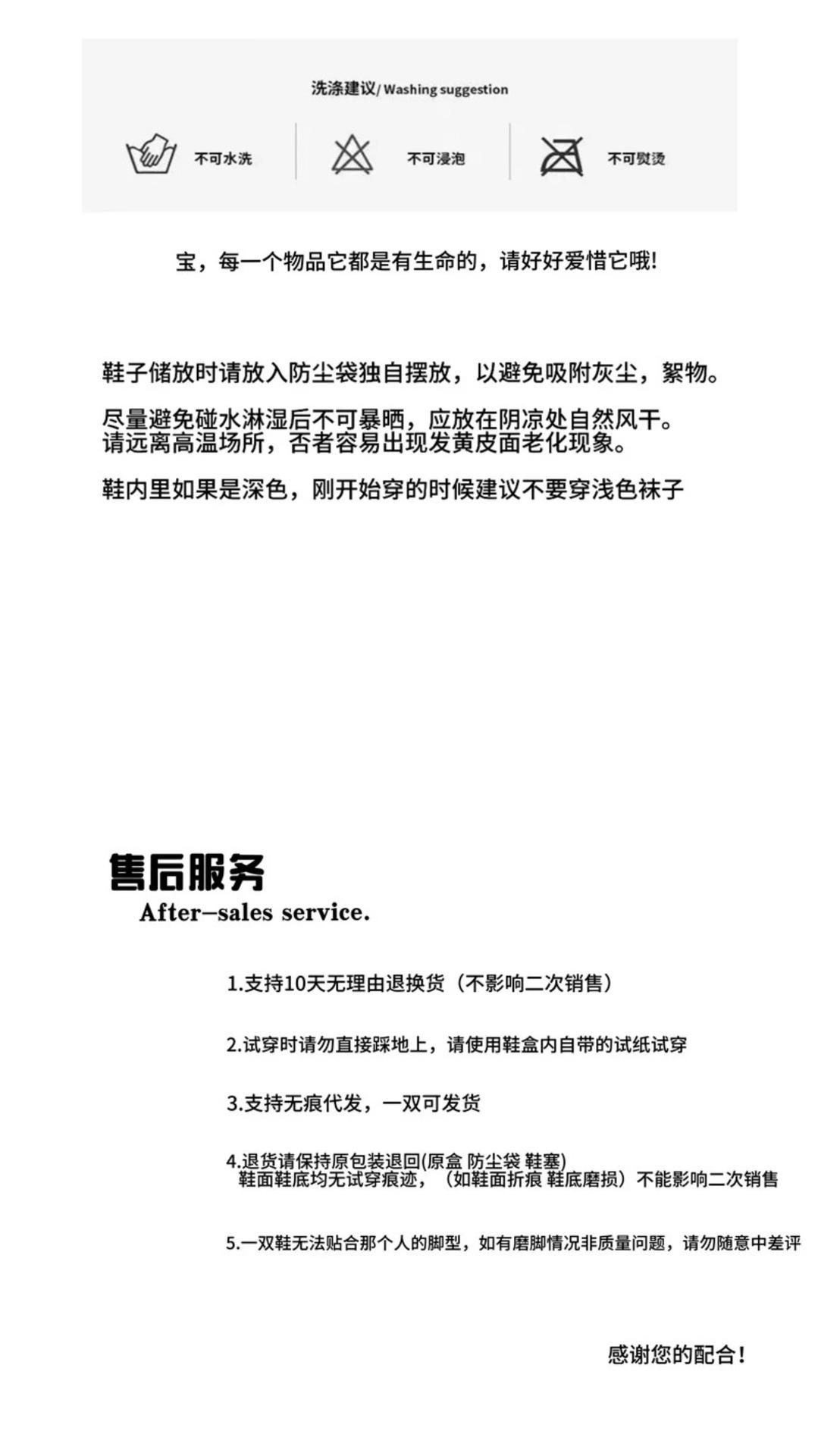 洗涤建议/ Washing suggestion

不可水洗

不可浸泡

不可熨烫

宝，每一个物品它都是有生命的，请好好爱惜它哦!

鞋子储放时请放入防尘袋独自摆放，以避免吸附灰尘，絮物。

尽量避免碰水淋湿后不可暴晒，应放在阴凉处自然风干。
请远离高温场所，否者容易出现发黄皮面老化现象。

鞋内里如果是深色，刚开始穿的时候建议不要穿浅色袜子

售后服务
After—sales service.

1.支持10天无理由退换货（不影响二次销售）

2.试穿时请勿直接踩地上，请使用鞋盒内自带的试纸试穿

3.支持无痕代发，一双可发货

4.退货请保持原包装退回(原盒 防尘袋 鞋塞)
鞋面鞋底均无试穿痕迹，（如鞋面折痕 鞋底磨损）不能影响二次销售

5.一双鞋无法贴合那个人的脚型，如有磨脚情况非质量问题，请勿随意中差评

感谢您的配合!